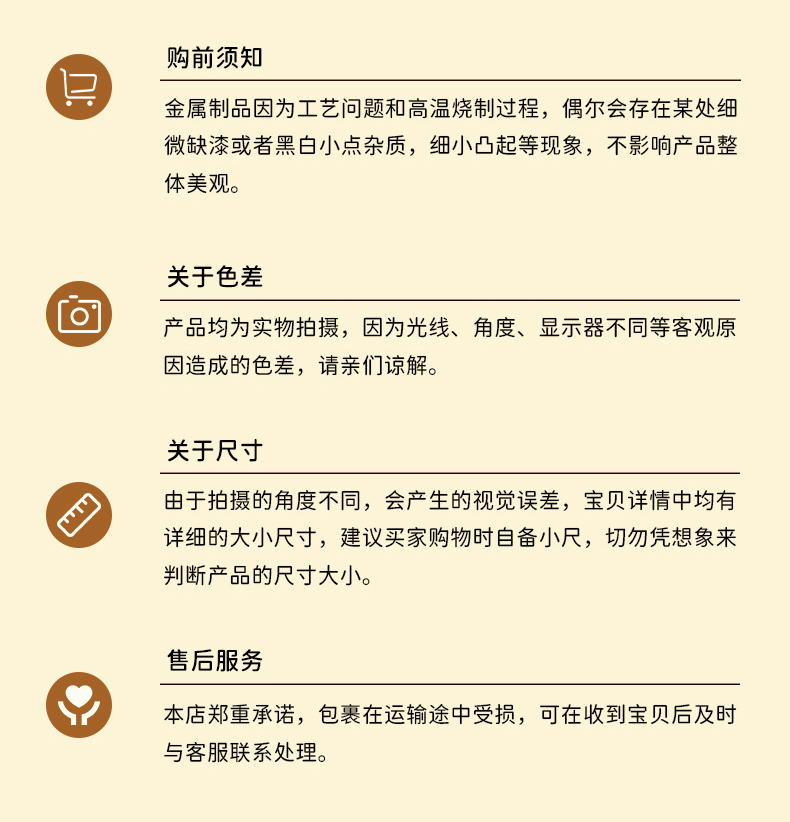 购前须知

金属制品因为工艺问题和高温烧制过程，偶尔会存在某处细微缺漆或者黑白小点杂质，细小凸起等现象，不影响产品整体美观。

关于色差

产品均为实物拍摄，因为光线、角度、显示器不同等客观原因造成的色差，请亲们谅解。

关于尺寸

由于拍摄的角度不同，会产生的视觉误差，宝贝详情中均有详细的大小尺寸，建议买家购物时自备小尺，切勿凭想象来判断产品的尺寸大小。

售后服务

本店郑重承诺，包裹在运输途中受损，可在收到宝贝后及时与客服联系处理。